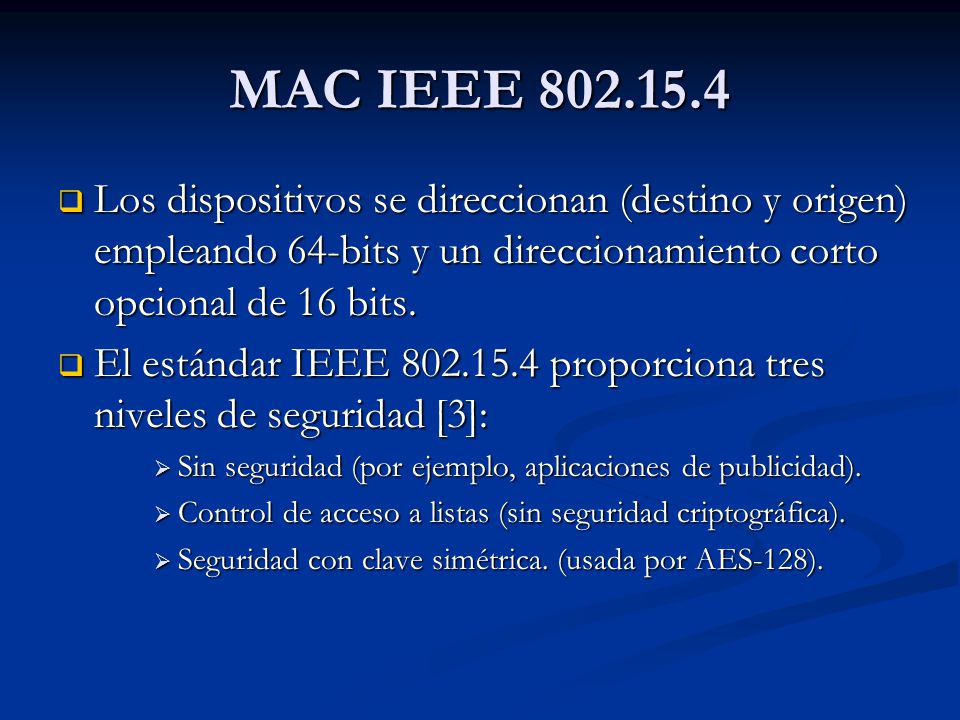 MAC IEEE 802.15.4

❑ Los dispositivos se direccionan (destino y origen) empleando 64-bits y un direccionamiento corto opcional de 16 bits.

❑ El estándar IEEE 802.15.4 proporciona tres niveles de seguridad [3]:

➢ Sin seguridad (por ejemplo, aplicaciones de publicidad).

➢ Control de acceso a listas (sin seguridad criptográfica).

➢ Seguridad con clave simétrica. (usada por AES-128).